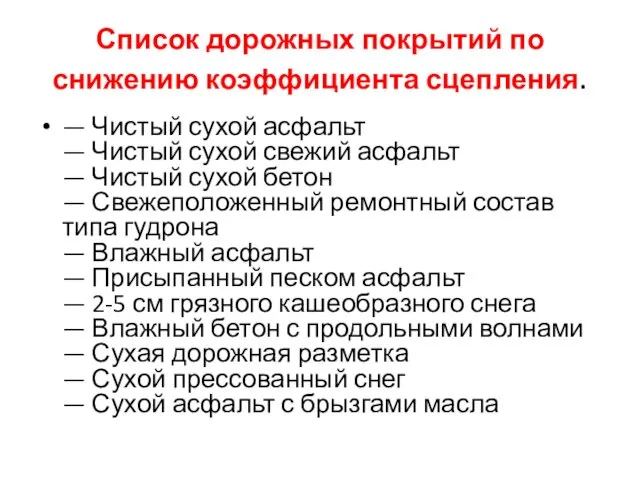 Список дорожных покрытий по снижению коэффициента сцепления.

• — Чистый сухой асфальт
— Чистый сухой свежий асфальт
— Чистый сухой бетон
— Свежеположенный ремонтный состав типа гудрона
— Влажный асфальт
— Присыпанный песком асфальт
— 2-5 см грязного кашеобразного снега
— Влажный бетон с продольными волнами
— Сухая дорожная разметка
— Сухой прессованный снег
— Сухой асфальт с брызгами масла